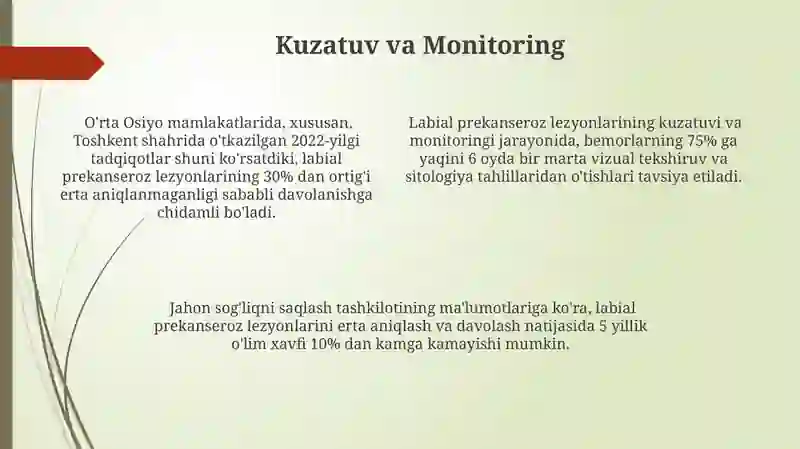 Kuzatuv va Monitoring

O'rta Osiyo mamlakatlarida, xususan, Toshkent shahrida o'tkazilgan 2022-yilgi tadqiqotlar shuni ko'rsatdiki, labial prekanseroz lezyonlarining 30% dan ortig'i erta aniqlanmaganligi sababli davolanishga chidamli bo'ladi.

Labial prekanseroz lezyonlarining kuzatuvi va monitoringi jarayonida, bemorlarning 75% ga yaqini 6 oyda bir marta vizual tekshiruv va sitologiya tahlillaridan o'tishlari tavsiya etiladi.

Jahon sog'liqni saqlash tashkilotining ma'lumotlariga ko'ra, labial prekanseroz lezyonlarini erta aniqlash va davolash natijasida 5 yillik o'lim xavfi 10% dan kamga kamayishi mumkin.